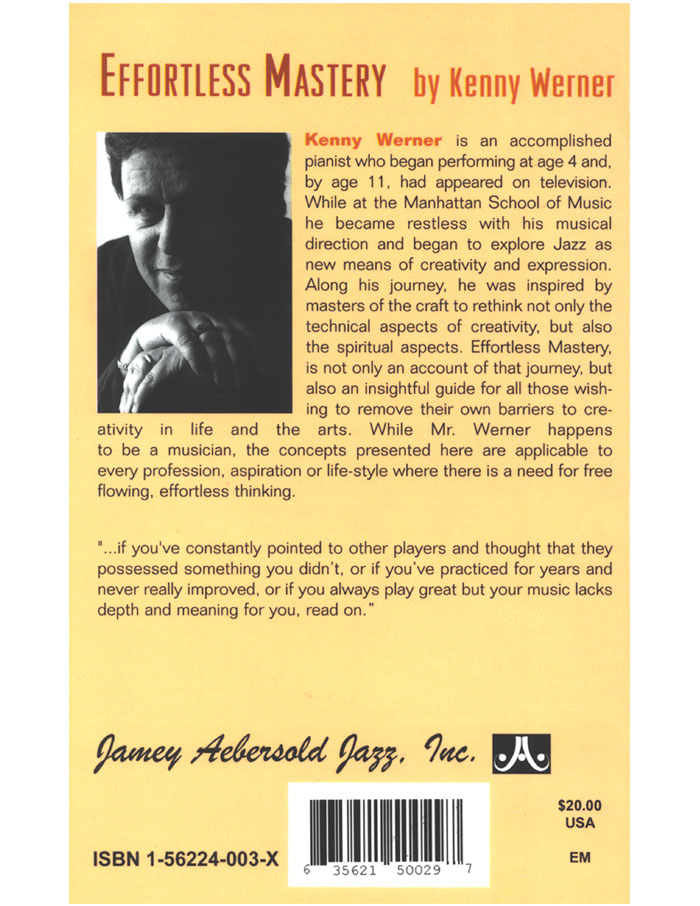 EFFORTLESS MASTERY by Kenny Werner

Kenny Werner is an accomplished pianist who began performing at age 4 and, by age 11, had appeared on television. While at the Manhattan School of Music he became restless with his musical direction and began to explore Jazz as new means of creativity and expression. Along his journey, he was inspired by masters of the craft to rethink not only the technical aspects of creativity, but also the spiritual aspects. Effortless Mastery, is not only an account of that journey, but also an insightful guide for all those wishing to remove their own barriers to creativity in life and the arts. While Mr. Werner happens to be a musician, the concepts presented here are applicable to every profession, aspiration or life-style where there is a need for free flowing, effortless thinking.

"...if you've constantly pointed to other players and thought that they possessed something you didn't, or if you've practiced for years and never really improved, or if you always play great but your music lacks depth and meaning for you, read on."

Jamey Aebersold Jazz, Inc.

$20.00
USA

ISBN 1-56224-003-X

6 35621 50029 7

EM